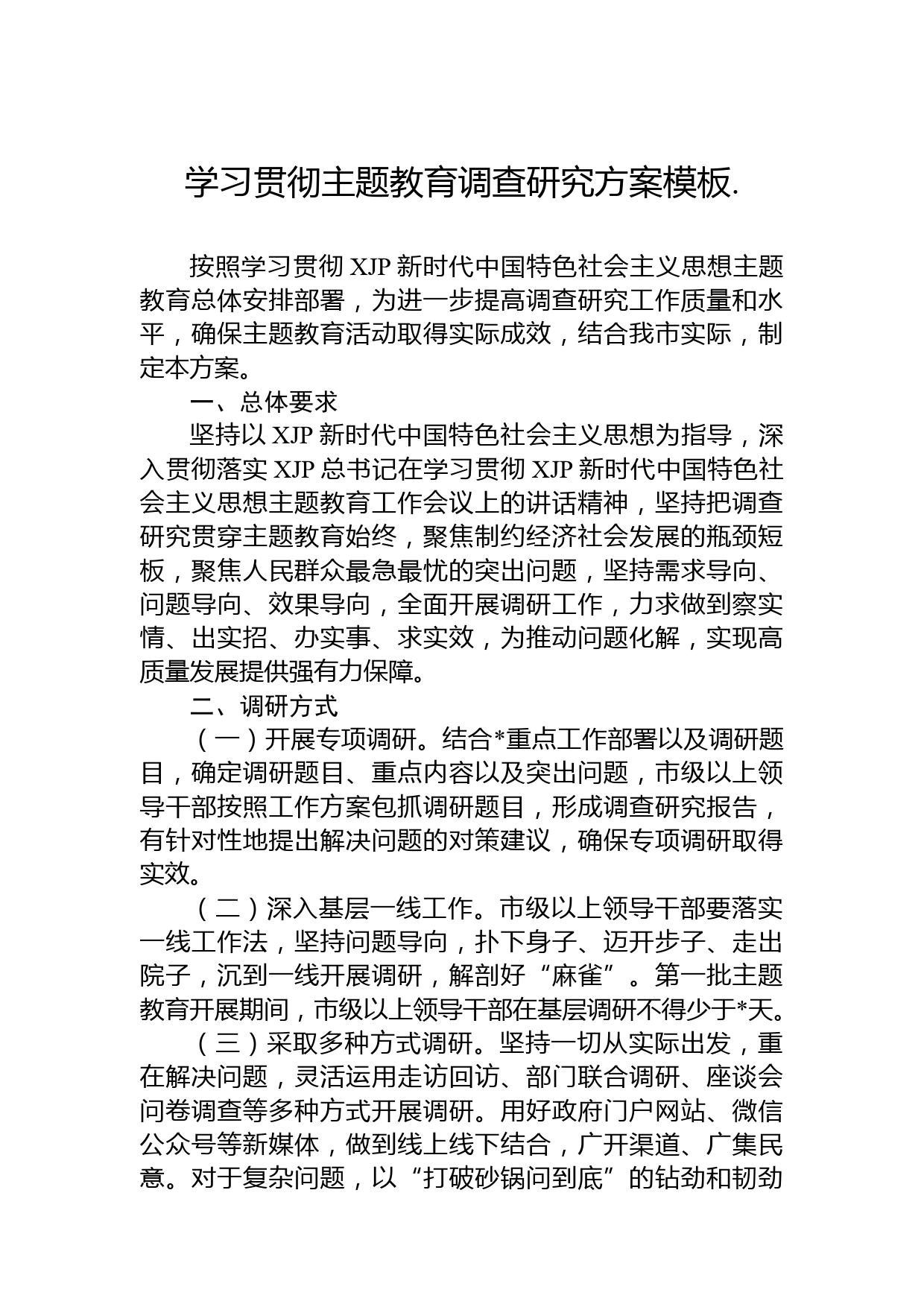 学习贯彻主题教育调查研究方案模板.

按照学习贯彻 XJP 新时代中国特色社会主义思想主题教育总体安排部署，为进一步提高调查研究工作质量和水平，确保主题教育活动取得实际成效，结合我市实际，制定本方案。

一、总体要求

坚持以 XJP 新时代中国特色社会主义思想为指导，深入贯彻落实 XJP 总书记在学习贯彻 XJP 新时代中国特色社会主义思想主题教育工作会议上的讲话精神，坚持把调查研究贯穿主题教育始终，聚焦制约经济社会发展的瓶颈短板，聚焦人民群众最急最忧的突出问题，坚持需求导向、问题导向、效果导向，全面开展调研工作，力求做到察实情、出实招、办实事、求实效，为推动问题化解，实现高质量发展提供强有力保障。

二、调研方式

（一）开展专项调研。结合*重点工作部署以及调研题目，确定调研题目、重点内容以及突出问题，市级以上领导干部按照工作方案包抓调研题目，形成调查研究报告，有针对性地提出解决问题的对策建议，确保专项调研取得实效。

（二）深入基层一线工作。市级以上领导干部要落实一线工作法，坚持问题导向，扑下身子、迈开步子、走出院子，沉到一线开展调研，解剖好“麻雀”。第一批主题教育开展期间，市级以上领导干部在基层调研不得少于*天。

（三）采取多种方式调研。坚持一切从实际出发，重在解决问题，灵活运用走访回访、部门联合调研、座谈会问卷调查等多种方式开展调研。用好政府门户网站、微信公众号等新媒体，做到线上线下结合，广开渠道、广集民意。对于复杂问题，以“打破砂锅问到底”的钻劲和韧劲